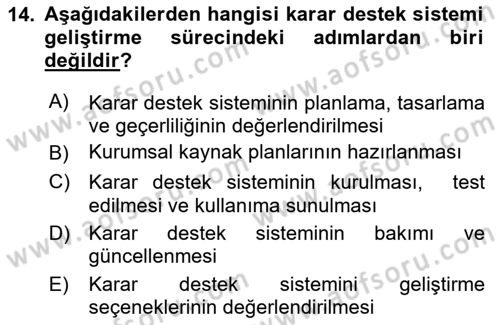 14. Aşağıdakilerden hangisi karar destek sistemi geliştirme sürecindeki adımlardan biri değildir?

A) Karar destek sisteminin planlama, tasarlama ve geçerliliğinin değerlendirilmesi
B) Kurumsal kaynak planlarının hazırlanması
C) Karar destek sisteminin kurulması, test edilmesi ve kullanıma sunulması
D) Karar destek sisteminin bakımı ve güncellenmesi
E) Karar destek sistemini geliştirme seçeneklerinin değerlendirilmesi

www.aofsoru.com